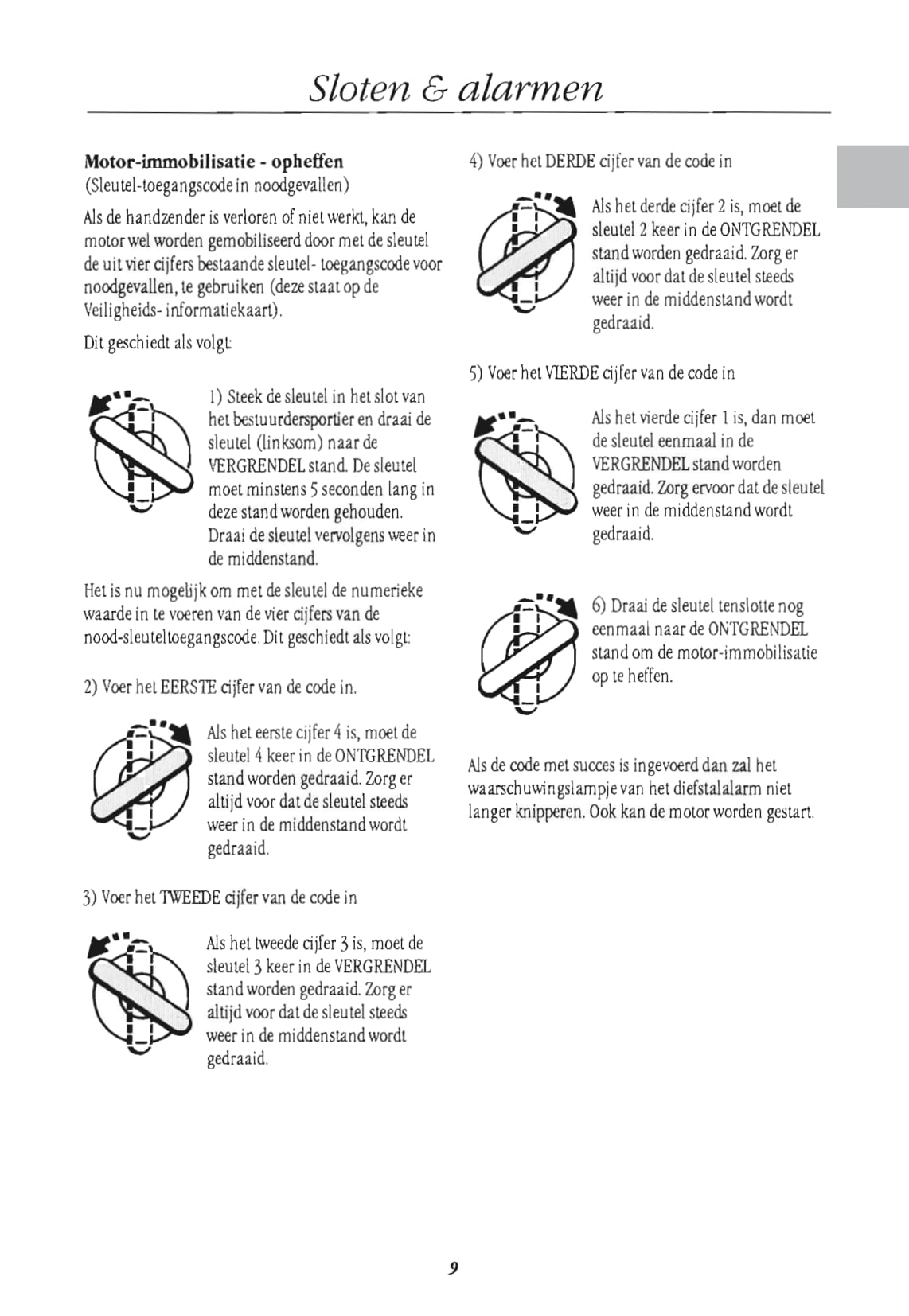 Sloten & alarmen

**Motor-immobilisatie - opheffen**
(Sleutel-toegangscode in noodgevallen)

Als de handzender is verloren of niet werkt, kan de motor wel worden gemobiliseerd door met de sleutel de uit vier cijfers bestaande sleutel- toegangscode voor noodgevallen, te gebruiken (deze staat op de Veiligheids- informatiekaart).

Dit geschiedt als volgt:

1) Steek de sleutel in het slot van het bestuurdersportier en draai de sleutel (linksom) naar de VERGRENDEL stand. De sleutel moet minstens 5 seconden lang in deze stand worden gehouden. Draai de sleutel vervolgens weer in de middenstand.

Het is nu mogelijk om met de sleutel de numerieke waarde in te voeren van de vier cijfers van de nood-sleuteltoegangscode. Dit geschiedt als volgt:

2) Voer het EERSTE cijfer van de code in.

Als het eerste cijfer 4 is, moet de sleutel 4 keer in de ONTGRENDEL stand worden gedraaid. Zorg er altijd voor dat de sleutel steeds weer in de middenstand wordt gedraaid.

3) Voer het TWEEDE cijfer van de code in

Als het tweede cijfer 3 is, moet de sleutel 3 keer in de VERGRENDEL stand worden gedraaid. Zorg er altijd voor dat de sleutel steeds weer in de middenstand wordt gedraaid.

4) Voer het DERDE cijfer van de code in

Als het derde cijfer 2 is, moet de sleutel 2 keer in de ONTGRENDEL stand worden gedraaid. Zorg er altijd voor dat de sleutel steeds weer in de middenstand wordt gedraaid.

5) Voer het VIERDE cijfer van de code in

Als het vierde cijfer 1 is, dan moet de sleutel eenmaal in de VERGRENDEL stand worden gedraaid. Zorg ervoor dat de sleutel weer in de middenstand wordt gedraaid.

6) Draai de sleutel tenslotte nog eenmaal naar de ONTGRENDEL stand om de motor-immobilisatie op te heffen.

Als de code met succes is ingevoerd dan zal het waarschuwingslampje van het diefstalalarm niet langer knipperen. Ook kan de motor worden gestart.

9